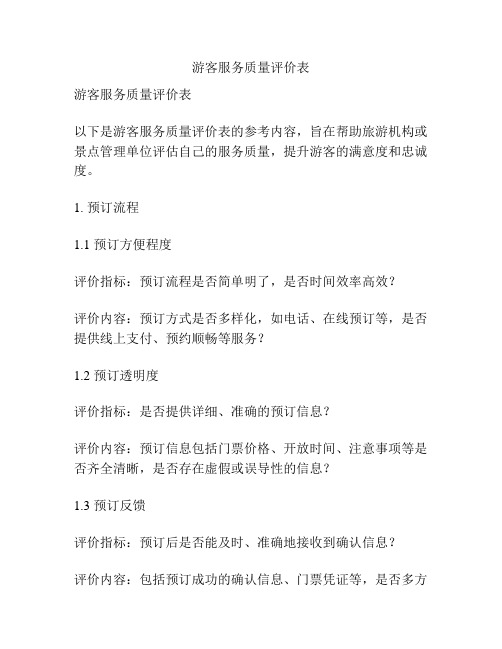 游客服务质量评价表

游客服务质量评价表

以下是游客服务质量评价表的参考内容，旨在帮助旅游机构或景点管理单位评估自己的服务质量，提升游客的满意度和忠诚度。

1. 预订流程

1.1 预订方便程度

评价指标：预订流程是否简单明了，是否时间效率高效？

评价内容：预订方式是否多样化，如电话、在线预订等，是否提供线上支付、预约顺畅等服务？

1.2 预订透明度

评价指标：是否提供详细、准确的预订信息？

评价内容：预订信息包括门票价格、开放时间、注意事项等是否齐全清晰，是否存在虚假或误导性的信息？

1.3 预订反馈

评价指标：预订后是否能及时、准确地接收到确认信息？

评价内容：包括预订成功的确认信息、门票凭证等，是否多方